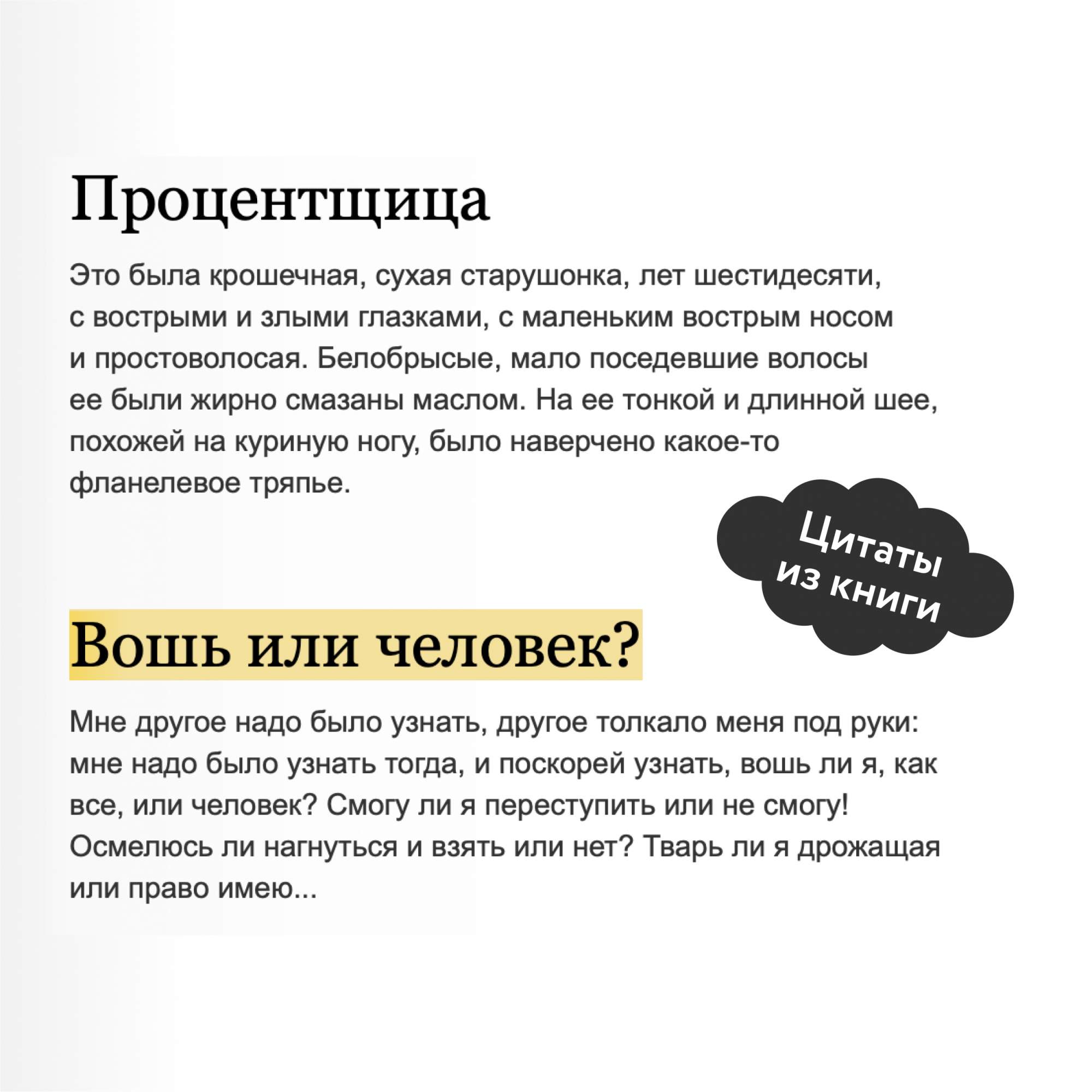 Процентщица

Это была крошечная, сухая старушонка, лет шестидесяти, с вострыми и злыми глазками, с маленьким вострым носом и простоволосая. Белобрысые, мало поседевшие волосы ее были жирно смазаны маслом. На ее тонкой и длинной шее, похожей на куриную ногу, было наверчено какое-то фланелевое тряпье.

Цитаты из книги

Вошь или человек?

Мне другое надо было узнать, другое толкало меня под руки: мне надо было узнать тогда, и поскорей узнать, вошь ли я, как все, или человек? Смогу ли я переступить или не смогу! Осмелюсь ли нагнуться и взять или нет? Тварь ли я дрожащая или право имею...